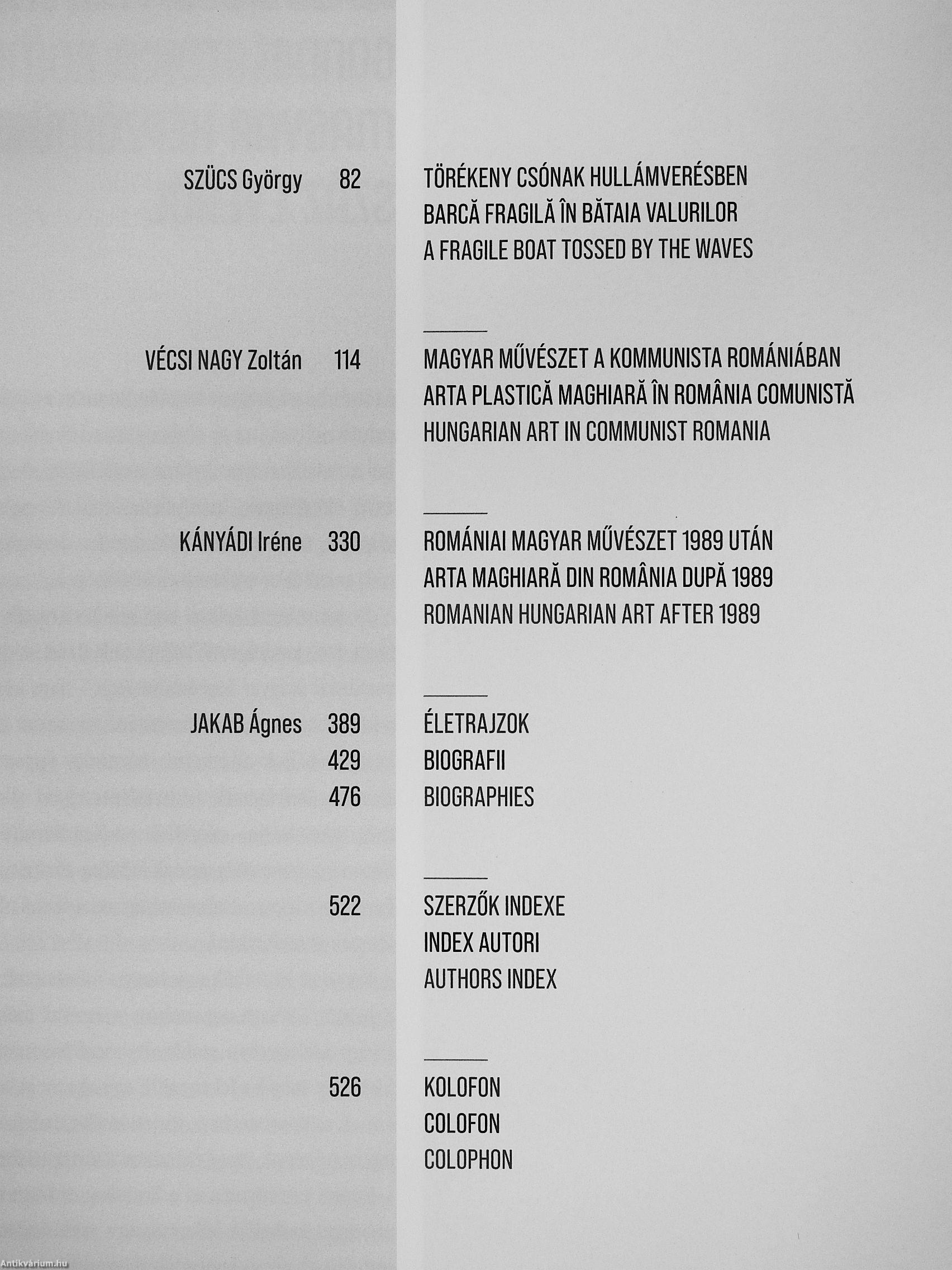 SZÜCS György 82 TÖRÉKENY CSÓNAK HULLÁMVERÉSBEN
BARCĂ FRAGILĂ ÎN BĂTAIA VALURILOR
A FRAGILE BOAT TOSSED BY THE WAVES

VÉCSI NAGY Zoltán 114 MAGYAR MŰVÉSZET A KOMMUNISTA ROMÁNIÁBAN
ARTA PLASTICĂ MAGHIARĂ ÎN ROMÂNIA COMUNISTĂ
HUNGARIAN ART IN COMMUNIST ROMANIA

KÁNYÁDI Iréne 330 ROMÁNIAI MAGYAR MŰVÉSZET 1989 UTÁN
ARTA MAGHIARĂ DIN ROMÂNIA DUPĂ 1989
ROMANIAN HUNGARIAN ART AFTER 1989

JAKAB Ágnes 389 ÉLETRAJZOK
429 BIOGRAFII
476 BIOGRAPHIES

522 SZERZŐK INDEXE
INDEX AUTORI
AUTHORS INDEX

526 KOLOFON
COLOFON
COLOPHON

Antikvárium.hu